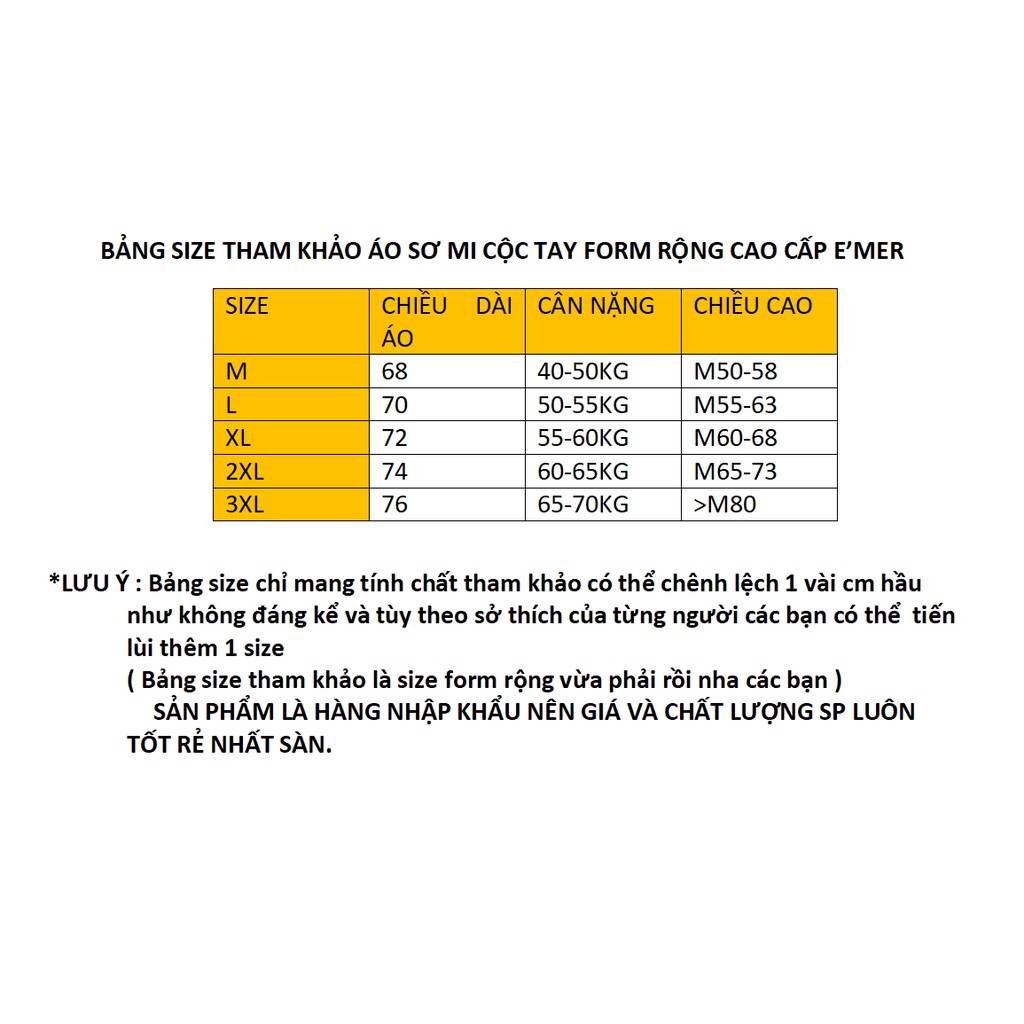 BẢNG SIZE THAM KHẢO ÁO SƠ MI CỘC TAY FORM RỘNG CAO CẤP E'MER

| SIZE | CHIỀU DÀI ÁO | CÂN NẶNG | CHIỀU CAO |
|---|---|---|---|
| M | 68 | 40-50KG | M50-58 |
| L | 70 | 50-55KG | M55-63 |
| XL | 72 | 55-60KG | M60-68 |
| 2XL | 74 | 60-65KG | M65-73 |
| 3XL | 76 | 65-70KG | >M80 |

*LƯU Ý : Bảng size chỉ mang tính chất tham khảo có thể chênh lệch 1 vài cm hầu như không đáng kể và tùy theo sở thích của từng người các bạn có thể tiến lùi thêm 1 size
( Bảng size tham khảo là size form rộng vừa phải rồi nha các bạn )
SẢN PHẨM LÀ HÀNG NHẬP KHẨU NÊN GIÁ VÀ CHẤT LƯỢNG SP LUÔN TỐT RẺ NHẤT SÀN.